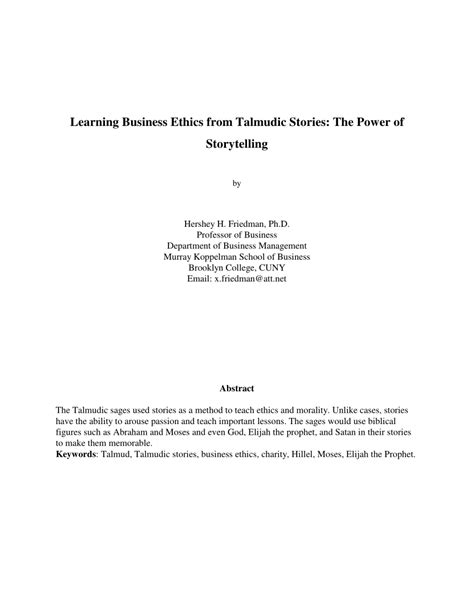 Learning Business Ethics from Talmudic Stories: The Power of Storytelling

by

Hershey H. Friedman, Ph.D.
Professor of Business
Department of Business Management
Murray Koppelman School of Business
Brooklyn College, CUNY
Email: x.friedman@att.net

Abstract

The Talmudic sages used stories as a method to teach ethics and morality. Unlike cases, stories have the ability to arouse passion and teach important lessons. The sages would use biblical figures such as Abraham and Moses and even God, Elijah the prophet, and Satan in their stories to make them memorable.
Keywords: Talmud, Talmudic stories, business ethics, charity, Hillel, Moses, Elijah the Prophet.